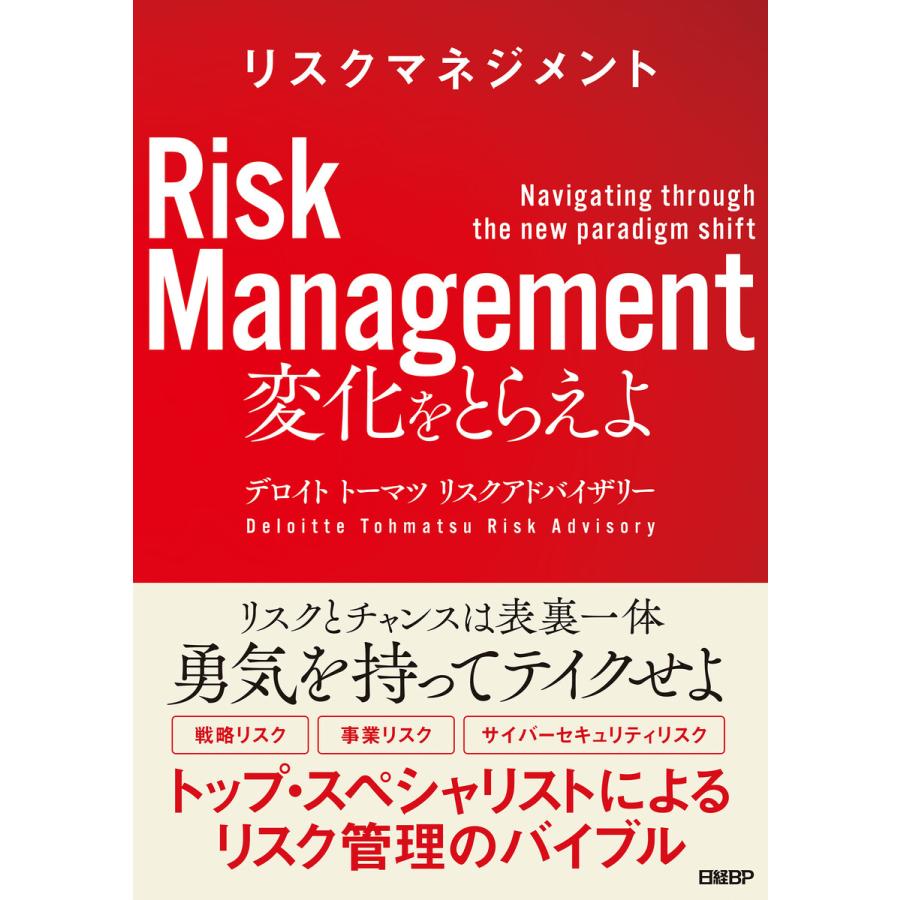 リスクマネジメント

Risk Management

Navigating through the new paradigm shift

変化をとらえよ

デロイト トーマツ リスクアドバイザリー
Deloitte Tohmatsu Risk Advisory

リスクとチャンスは表裏一体
勇気を持ってテイクせよ

戦略リスク　事業リスク　サイバーセキュリティリスク

トップ・スペシャリストによる
リスク管理のバイブル

日経BP